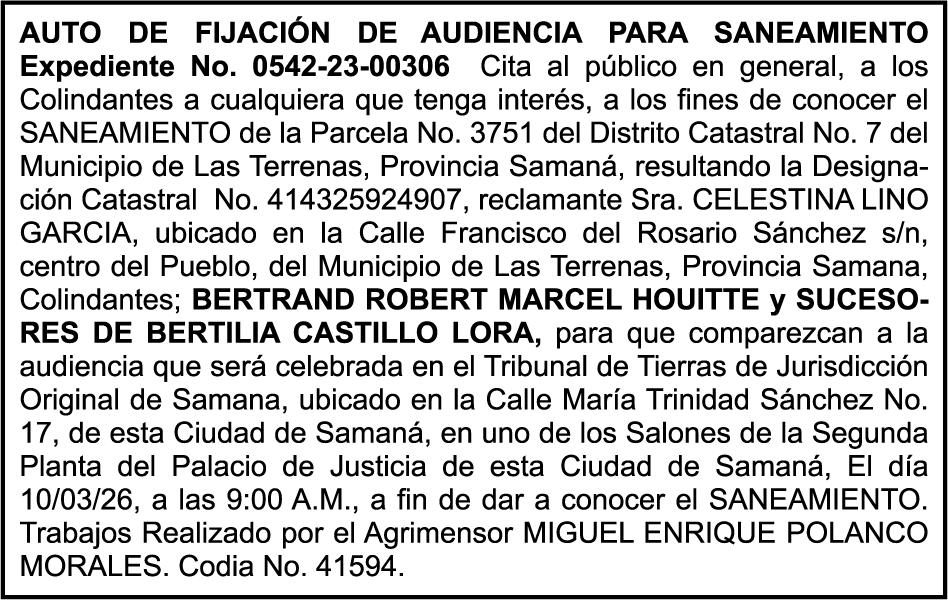 AUTO DE FIJACIÓN DE AUDIENCIA PARA SANEAMIENTO Expediente No. 0542-23-00306 Cita al público en general, a los Colindantes a cualquiera que tenga interés, a los fines de conocer el SANEAMIENTO de la Parcela No. 3751 del Distrito Catastral No. 7 del Municipio de Las Terrenas, Provincia Samaná, resultando la Designación Catastral No. 414325924907, reclamante Sra. CELESTINA LINO GARCIA, ubicado en la Calle Francisco del Rosario Sánchez s/n, centro del Pueblo, del Municipio de Las Terrenas, Provincia Samana, Colindantes; BERTRAND ROBERT MARCEL HOUITTE y SUCESORES DE BERTILIA CASTILLO LORA, para que comparezcan a la audiencia que será celebrada en el Tribunal de Tierras de Jurisdicción Original de Samana, ubicado en la Calle María Trinidad Sánchez No. 17, de esta Ciudad de Samaná, en uno de los Salones de la Segunda Planta del Palacio de Justicia de esta Ciudad de Samaná, El día 10/03/26, a las 9:00 A.M., a fin de dar a conocer el SANEAMIENTO. Trabajos Realizado por el Agrimensor MIGUEL ENRIQUE POLANCO MORALES. Codia No. 41594.